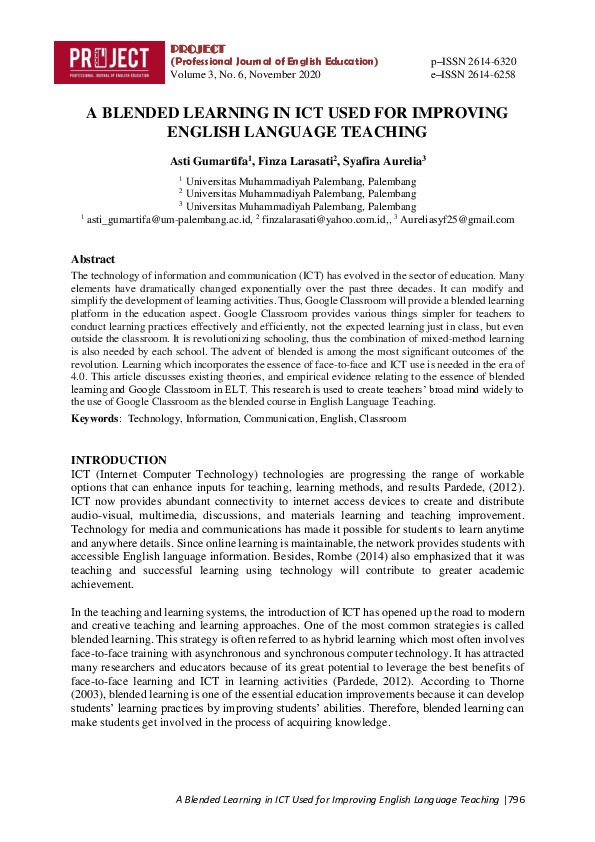 PROJECT
PROFESSIONAL JOURNAL OF ENGLISH EDUCATION

PROJECT
(Professional Journal of English Education)
Volume 3, No. 6, November 2020

p–ISSN 2614-6320
e–ISSN 2614-6258

A BLENDED LEARNING IN ICT USED FOR IMPROVING ENGLISH LANGUAGE TEACHING

Asti Gumartifa$^{1}$, Finza Larasati$^{2}$, Syafira Aurelia$^{3}$

$^{1}$ Universitas Muhammadiyah Palembang, Palembang
$^{2}$ Universitas Muhammadiyah Palembang, Palembang
$^{3}$ Universitas Muhammadiyah Palembang, Palembang
$^{1}$ asti_gumartifa@um-palembang.ac.id, $^{2}$ finzalarasati@yahoo.com.id,, $^{3}$ Aureliasyf25@gmail.com

Abstract
The technology of information and communication (ICT) has evolved in the sector of education. Many elements have dramatically changed exponentially over the past three decades. It can modify and simplify the development of learning activities. Thus, Google Classroom will provide a blended learning platform in the education aspect. Google Classroom provides various things simpler for teachers to conduct learning practices effectively and efficiently, not the expected learning just in class, but even outside the classroom. It is revolutionizing schooling, thus the combination of mixed-method learning is also needed by each school. The advent of blended is among the most significant outcomes of the revolution. Learning which incorporates the essence of face-to-face and ICT use is needed in the era of 4.0. This article discusses existing theories, and empirical evidence relating to the essence of blended learning and Google Classroom in ELT. This research is used to create teachers' broad mind widely to the use of Google Classroom as the blended course in English Language Teaching.

Keywords: Technology, Information, Communication, English, Classroom

INTRODUCTION
ICT (Internet Computer Technology) technologies are progressing the range of workable options that can enhance inputs for teaching, learning methods, and results Pardede, (2012). ICT now provides abundant connectivity to internet access devices to create and distribute audio-visual, multimedia, discussions, and materials learning and teaching improvement. Technology for media and communications has made it possible for students to learn anytime and anywhere details. Since online learning is maintainable, the network provides students with accessible English language information. Besides, Rombe (2014) also emphasized that it was teaching and successful learning using technology will contribute to greater academic achievement.

In the teaching and learning systems, the introduction of ICT has opened up the road to modern and creative teaching and learning approaches. One of the most common strategies is called blended learning. This strategy is often referred to as hybrid learning which most often involves face-to-face training with asynchronous and synchronous computer technology. It has attracted many researchers and educators because of its great potential to leverage the best benefits of face-to-face learning and ICT in learning activities (Pardede, 2012). According to Thorne (2003), blended learning is one of the essential education improvements because it can develop students' learning practices by improving students' abilities. Therefore, blended learning can make students get involved in the process of acquiring knowledge.

A Blended Learning in ICT Used for Improving English Language Teaching |796